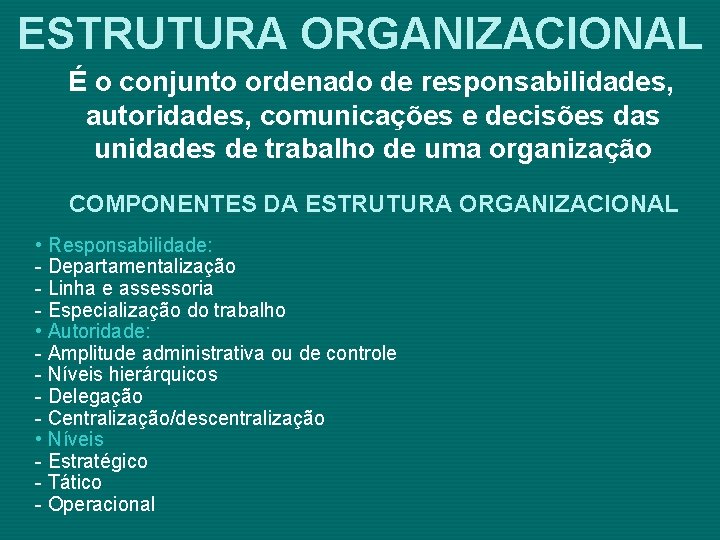 ESTRUTURA ORGANIZACIONAL

É o conjunto ordenado de responsabilidades, autoridades, comunicações e decisões das unidades de trabalho de uma organização

COMPONENTES DA ESTRUTURA ORGANIZACIONAL

• Responsabilidade:
- Departamentalização
- Linha e assessoria
- Especialização do trabalho
• Autoridade:
- Amplitude administrativa ou de controle
- Níveis hierárquicos
- Delegação
- Centralização/descentralização
• Níveis
- Estratégico
- Tático
- Operacional